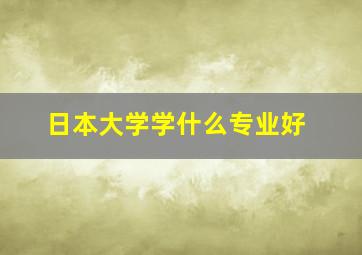 日本大学学什么专业好